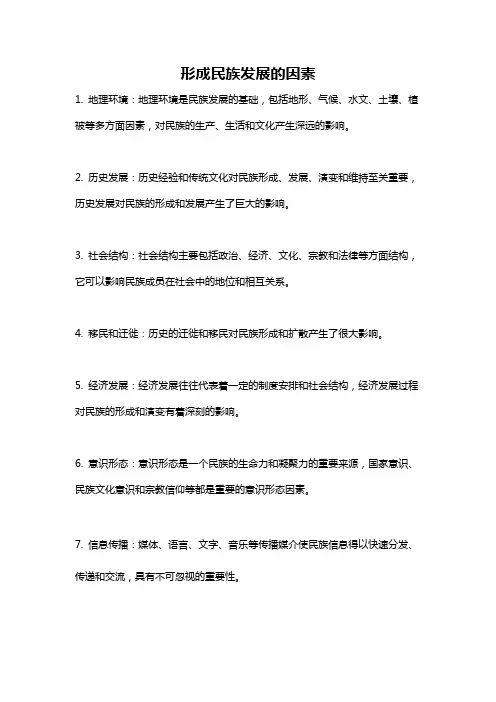 形成民族发展的因素

1. 地理环境：地理环境是民族发展的基础，包括地形、气候、水文、土壤、植被等多方面因素，对民族的生产、生活和文化产生深远的影响。

2. 历史发展：历史经验和传统文化对民族形成、发展、演变和维持至关重要，历史发展对民族的形成和发展产生了巨大的影响。

3. 社会结构：社会结构主要包括政治、经济、文化、宗教和法律等方面结构，它可以影响民族成员在社会中的地位和相互关系。

4. 移民和迁徙：历史的迁徙和移民对民族形成和扩散产生了很大影响。

5. 经济发展：经济发展往往代表着一定的制度安排和社会结构，经济发展过程对民族的形成和演变有着深刻的影响。

6. 意识形态：意识形态是一个民族的生命力和凝聚力的重要来源，国家意识、民族文化意识和宗教信仰等都是重要的意识形态因素。

7. 信息传播：媒体、语言、文字、音乐等传播媒介使民族信息得以快速分发、传递和交流，具有不可忽视的重要性。